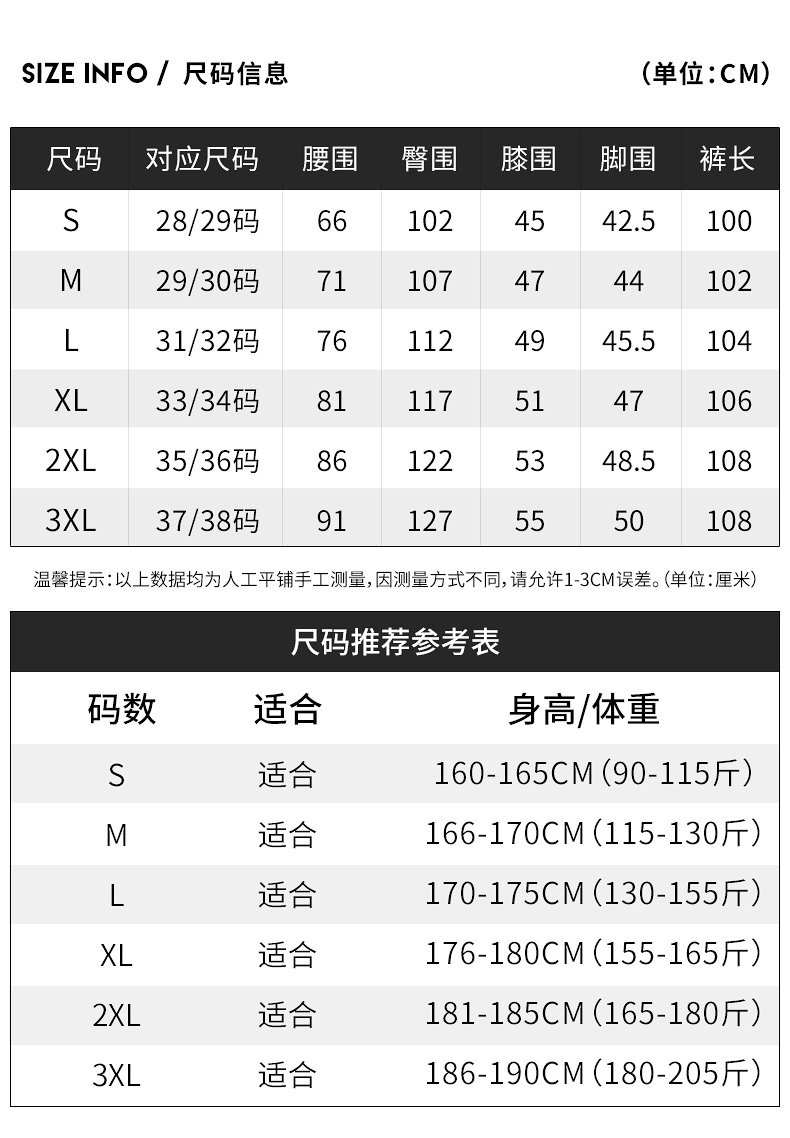 SIZE INFO / 尺码信息

(单位:CM)

| 尺码 | 对应尺码 | 腰围 | 臀围 | 膝围 | 脚围 | 裤长 |
|---|---|---|---|---|---|---|
| S | 28/29码 | 66 | 102 | 45 | 42.5 | 100 |
| M | 29/30码 | 71 | 107 | 47 | 44 | 102 |
| L | 31/32码 | 76 | 112 | 49 | 45.5 | 104 |
| XL | 33/34码 | 81 | 117 | 51 | 47 | 106 |
| 2XL | 35/36码 | 86 | 122 | 53 | 48.5 | 108 |
| 3XL | 37/38码 | 91 | 127 | 55 | 50 | 108 |

温馨提示:以上数据均为人工平铺手工测量,因测量方式不同,请允许1-3CM误差。(单位:厘米)

尺码推荐参考表

| 码数 | 适合 | 身高/体重 |
|---|---|---|
| S | 适合 | 160-165CM(90-115斤) |
| M | 适合 | 166-170CM(115-130斤) |
| L | 适合 | 170-175CM(130-155斤) |
| XL | 适合 | 176-180CM(155-165斤) |
| 2XL | 适合 | 181-185CM(165-180斤) |
| 3XL | 适合 | 186-190CM(180-205斤) |